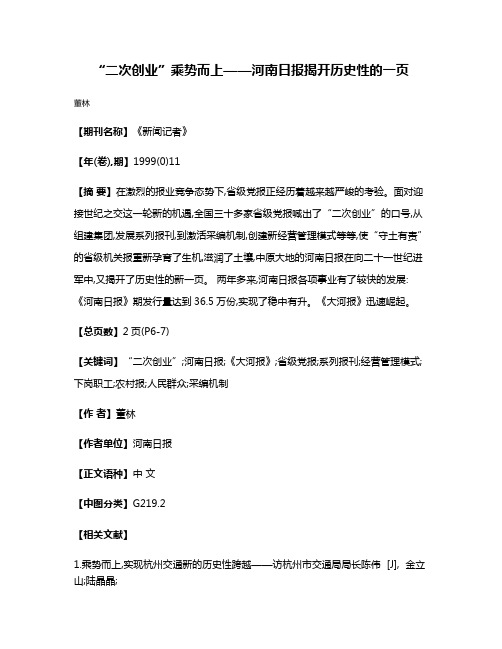 “二次创业”乘势而上——河南日报揭开历史性的一页

董林

【期刊名称】《新闻记者》

【年(卷),期】1999(0)11

【摘 要】在激烈的报业竞争态势下,省级党报正经历着越来越严峻的考验。面对迎接世纪之交这一轮新的机遇,全国三十多家省级党报喊出了“二次创业”的口号,从组建集团,发展系列报刊,到激活采编机制,创建新经营管理模式等等,使“守土有责”的省级机关报重新孕育了生机,滋润了土壤,中原大地的河南日报在向二十一世纪进军中,又揭开了历史性的新一页。 两年多来,河南日报各项事业有了较快的发展:《河南日报》期发行量达到 36.5 万份,实现了稳中有升。《大河报》迅速崛起。

【总页数】2 页(P6-7)

【关键词】“二次创业”;河南日报;《大河报》;省级党报;系列报刊;经营管理模式;下岗职工;农村报;人民群众;采编机制

【作 者】董林

【作者单位】河南日报

【正文语种】中 文

【中图分类】G219.2

【相关文献】

1.乘势而上,实现杭州交通新的历史性跨越——访杭州市交通局局长陈伟 [J], 金立山;陆晶晶;